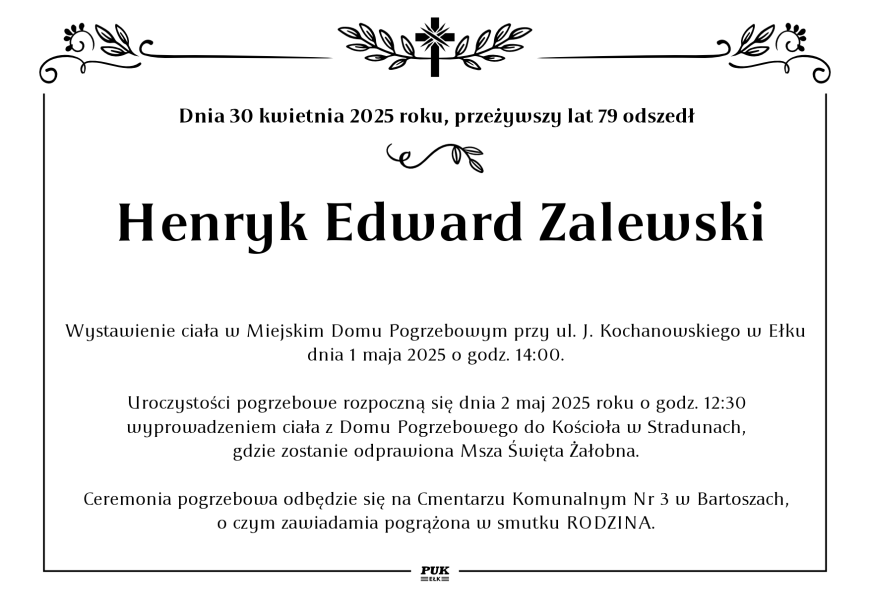 Dnia 30 kwietnia 2025 roku, przeżywszy lat 79 odszedł

Henryk Edward Zalewski

Wystawienie ciała w Miejskim Domu Pogrzebowym przy ul. J. Kochanowskiego w Ełku dnia 1 maja 2025 o godz. 14:00.

Uroczystości pogrzebowe rozpoczną się dnia 2 maj 2025 roku o godz. 12:30 wyprowadzeniem ciała z Domu Pogrzebowego do Kościoła w Stradunach, gdzie zostanie odprawiona Msza Święta Żałobna.

Ceremonia pogrzebowa odbędzie się na Cmentarzu Komunalnym Nr 3 w Bartoszach, o czym zawiadamia pogrążona w smutku RODZINA.

PUK
EŁK